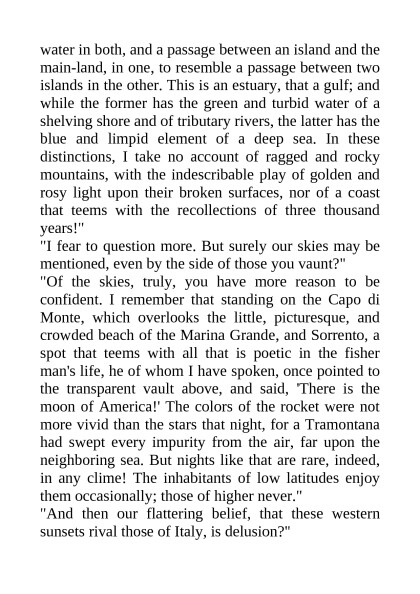 water in both, and a passage between an island and the main-land, in one, to resemble a passage between two islands in the other. This is an estuary, that a gulf; and while the former has the green and turbid water of a shelving shore and of tributary rivers, the latter has the blue and limpid element of a deep sea. In these distinctions, I take no account of ragged and rocky mountains, with the indescribable play of golden and rosy light upon their broken surfaces, nor of a coast that teems with the recollections of three thousand years!"
"I fear to question more. But surely our skies may be mentioned, even by the side of those you vaunt?"
"Of the skies, truly, you have more reason to be confident. I remember that standing on the Capo di Monte, which overlooks the little, picturesque, and crowded beach of the Marina Grande, and Sorrento, a spot that teems with all that is poetic in the fisher man's life, he of whom I have spoken, once pointed to the transparent vault above, and said, 'There is the moon of America!' The colors of the rocket were not more vivid than the stars that night, for a Tramontana had swept every impurity from the air, far upon the neighboring sea. But nights like that are rare, indeed, in any clime! The inhabitants of low latitudes enjoy them occasionally; those of higher never."
"And then our flattering belief, that these western sunsets rival those of Italy, is delusion?"